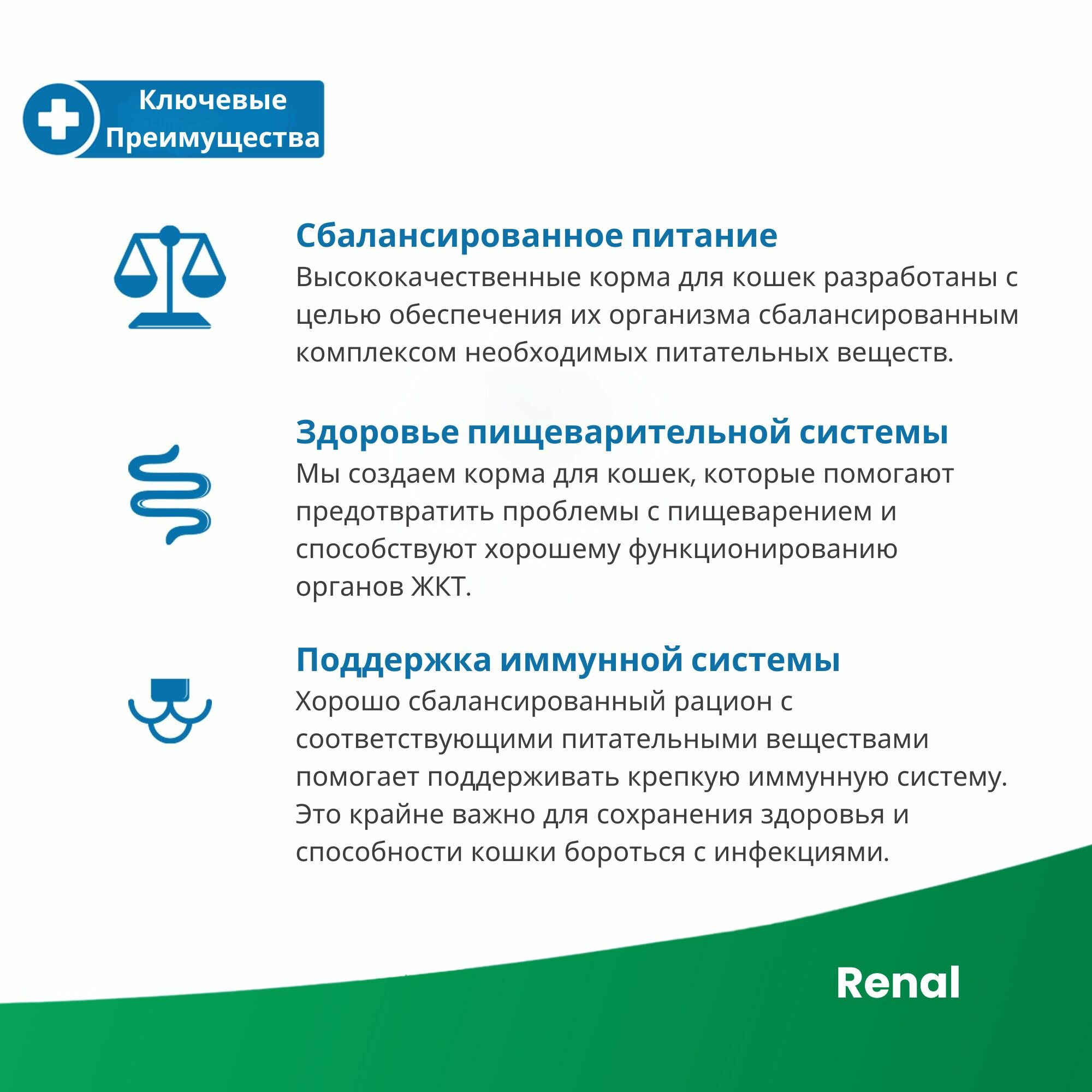 Ключевые Преимущества

Сбалансированное питание
Высококачественные корма для кошек разработаны с целью обеспечения их организма сбалансированным комплексом необходимых питательных веществ.

Здоровье пищеварительной системы
Мы создаем корма для кошек, которые помогают предотвратить проблемы с пищеварением и способствуют хорошему функционированию органов ЖКТ.

Поддержка иммунной системы
Хорошо сбалансированный рацион с соответствующими питательными веществами помогает поддерживать крепкую иммунную систему. Это крайне важно для сохранения здоровья и способности кошки бороться с инфекциями.

Renal